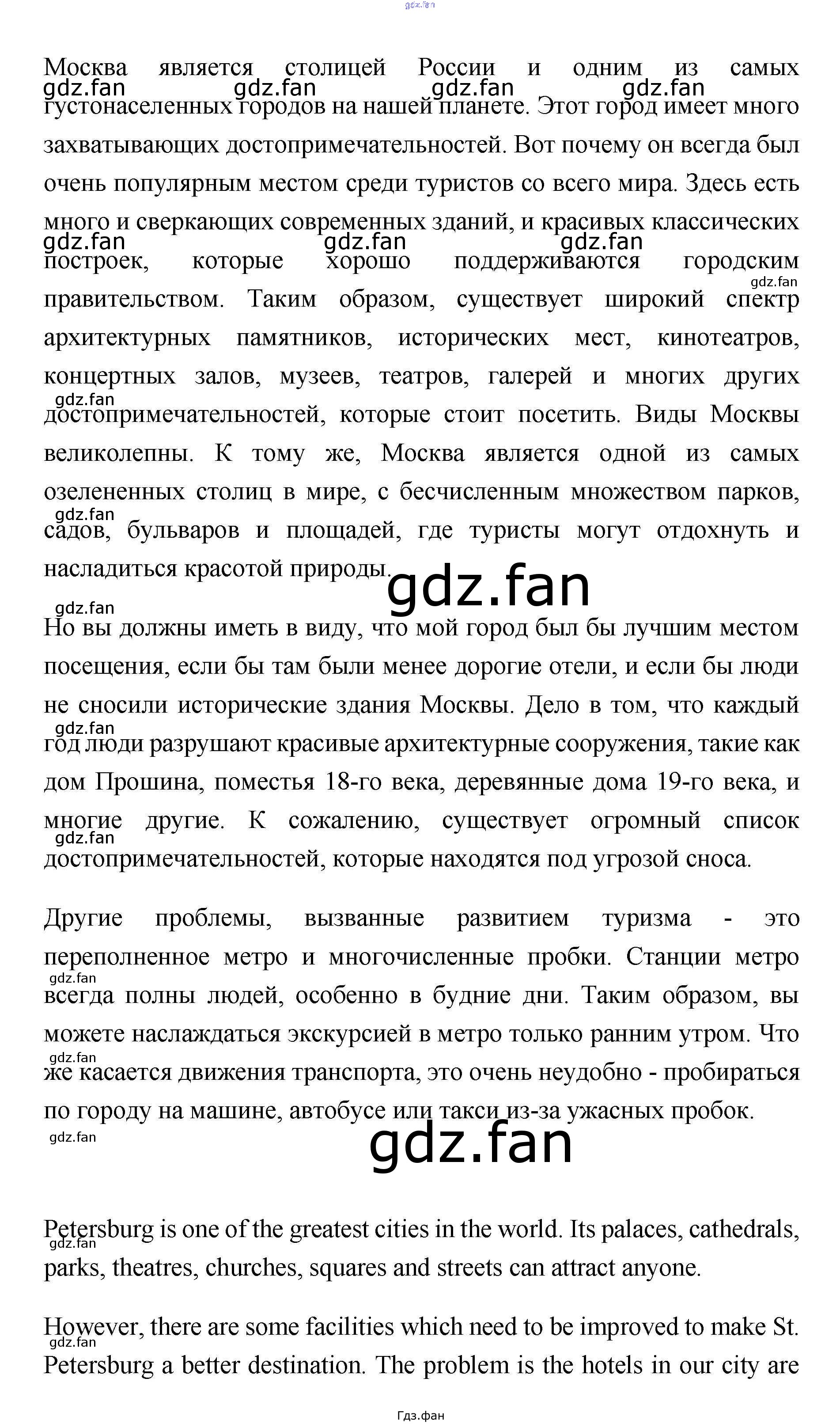 Москва является столицей России и одним из самых густонаселенных городов на нашей планете. Этот город имеет много захватывающих достопримечательностей. Вот почему он всегда был очень популярным местом среди туристов со всего мира. Здесь есть много и сверкающих современных зданий, и красивых классических построек, которые хорошо поддерживаются городским правительством. Таким образом, существует широкий спектр архитектурных памятников, исторических мест, кинотеатров, концертных залов, музеев, театров, галерей и многих других достопримечательностей, которые стоит посетить. Виды Москвы великолепны. К тому же, Москва является одной из самых озелененных столиц в мире, с бесчисленным множеством парков, садов, бульваров и площадей, где туристы могут отдохнуть и насладиться красотой природы.

Но вы должны иметь в виду, что мой город был бы лучшим местом посещения, если бы там были менее дорогие отели, и если бы люди не сносили исторические здания Москвы. Дело в том, что каждый год люди разрушают красивые архитектурные сооружения, такие как дом Прошина, поместья 18-го века, деревянные дома 19-го века, и многие другие. К сожалению, существует огромный список достопримечательностей, которые находятся под угрозой сноса.

Другие проблемы, вызванные развитием туризма - это переполненное метро и многочисленные пробки. Станции метро всегда полны людей, особенно в будние дни. Таким образом, вы можете наслаждаться экскурсией в метро только ранним утром. Что же касается движения транспорта, это очень неудобно - пробираться по городу на машине, автобусе или такси из-за ужасных пробок.

Petersburg is one of the greatest cities in the world. Its palaces, cathedrals, parks, theatres, churches, squares and streets can attract anyone.

However, there are some facilities which need to be improved to make St. Petersburg a better destination. The problem is the hotels in our city are

Гдз.фан

gdz.fan